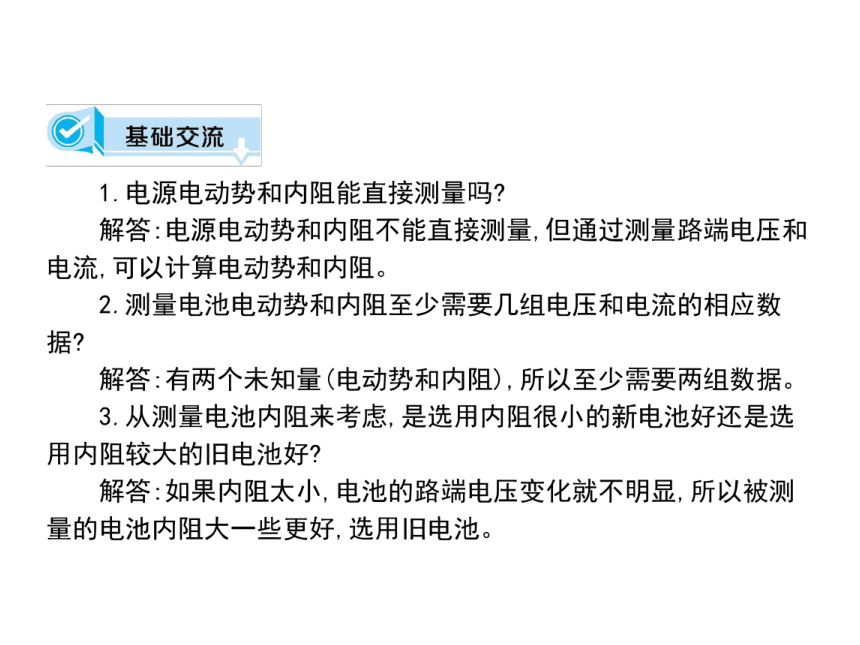 基础交流

1. 电源电动势和内阻能直接测量吗?

解答:电源电动势和内阻不能直接测量,但通过测量路端电压和电流,可以计算电动势和内阻。

2. 测量电池电动势和内阻至少需要几组电压和电流的相应数据?

解答:有两个未知量(电动势和内阻),所以至少需要两组数据。

3. 从测量电池内阻来考虑,是选用内阻很小的新电池好还是选用内阻较大的旧电池好?

解答:如果内阻太小,电池的路端电压变化就不明显,所以被测量的电池内阻大一些更好,选用旧电池。